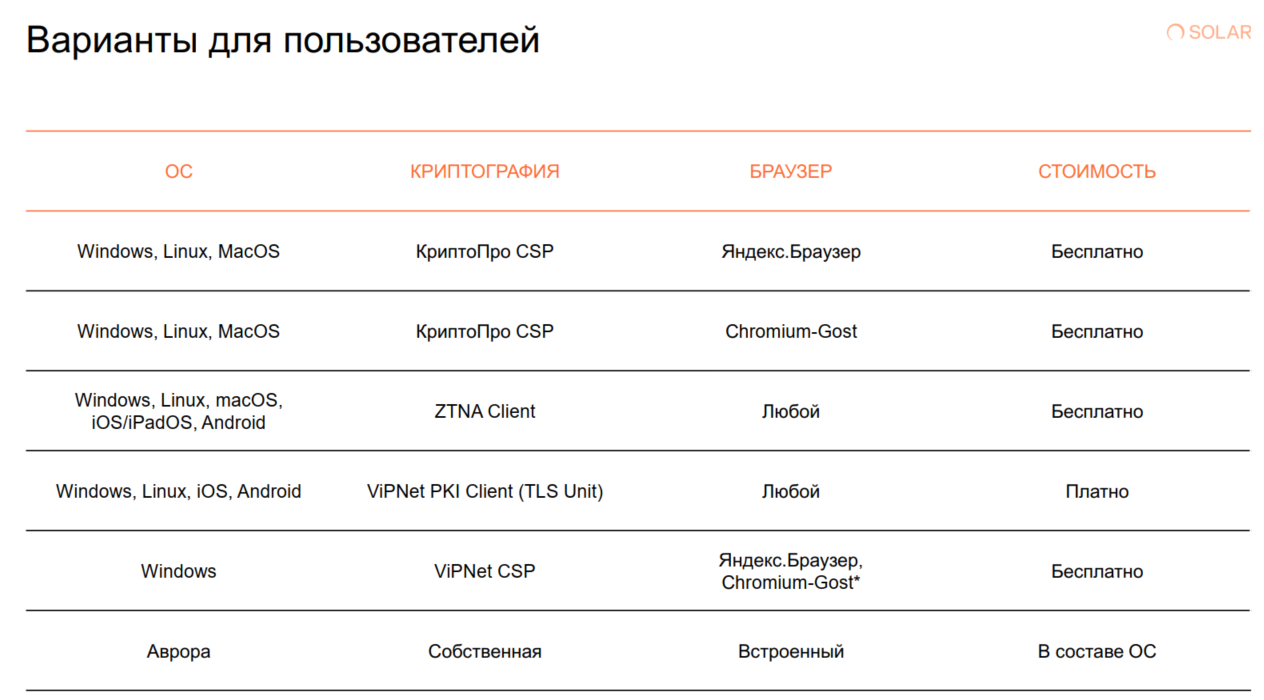 Варианты для пользователей

SOLAR

| ОС | КРИПТОГРАФИЯ | БРАУЗЕР | СТОИМОСТЬ |
|---|---|---|---|
| Windows, Linux, MacOS | КриптоПро CSP | Яндекс.Браузер | Бесплатно |
| Windows, Linux, MacOS | КриптоПро CSP | Chromium-Gost | Бесплатно |
| Windows, Linux, macOS, iOS/iPadOS, Android | ZTNA Client | Любой | Бесплатно |
| Windows, Linux, iOS, Android | ViPNet PKI Client (TLS Unit) | Любой | Платно |
| Windows | ViPNet CSP | Яндекс.Браузер, Chromium-Gost* | Бесплатно |
| Аврора | Собственная | Встроенный | В составе ОС |